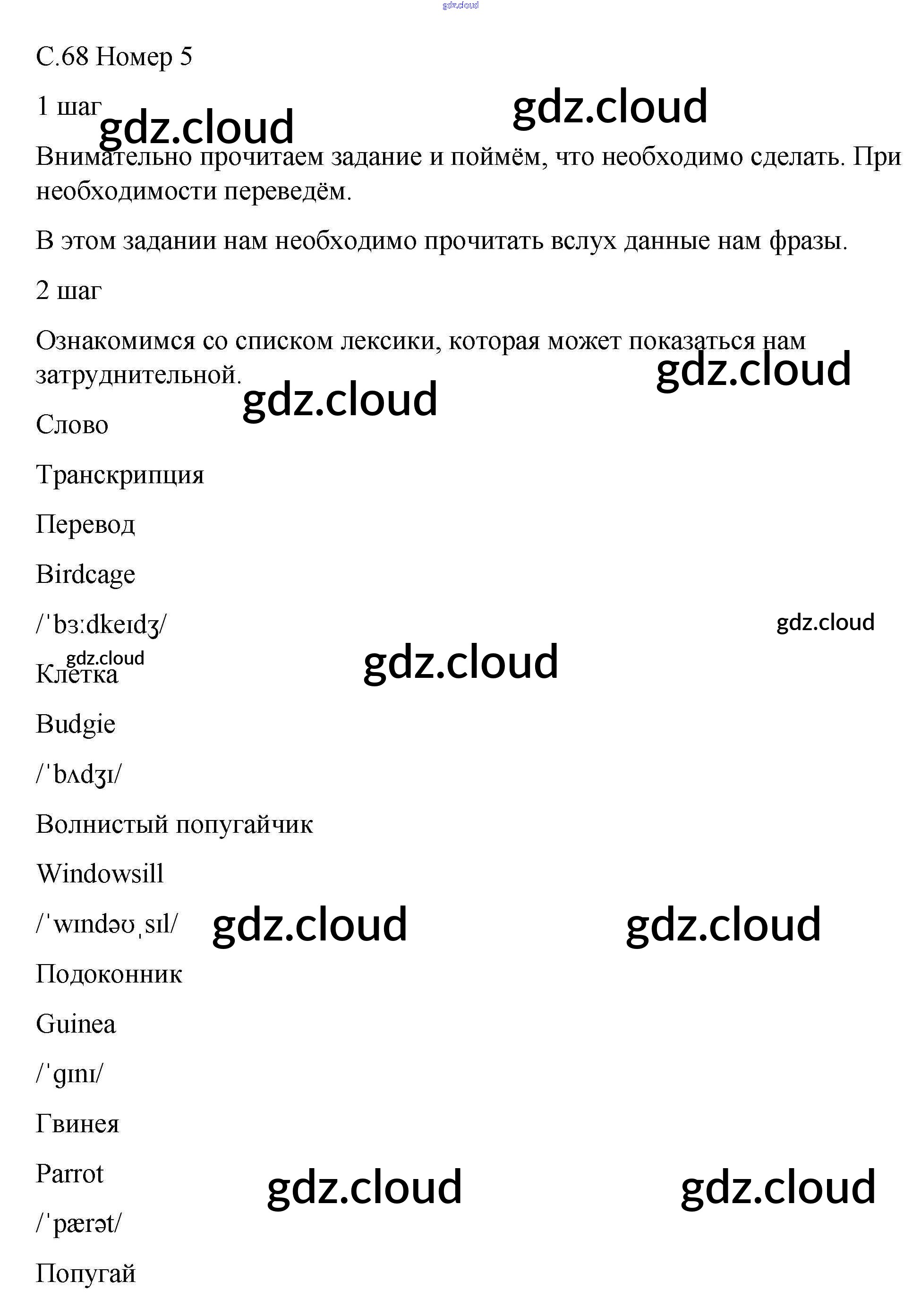 gdz.cloud

С.68 Номер 5

1 шаг

gdz.cloud gdz.cloud

Внимательно прочитаем задание и поймём, что необходимо сделать. При необходимости переведём.

В этом задании нам необходимо прочитать вслух данные нам фразы.

2 шаг

Ознакомимся со списком лексики, которая может показаться нам затруднительной.

gdz.cloud gdz.cloud

Слово

Транскрипция

Перевод

Birdcage

/ˈbɜːdkeɪdʒ/

gdz.cloud gdz.cloud gdz.cloud

Клетка

Budgie

/ˈbʌdʒɪ/

Волнистый попугайчик

Windowsill

/ˈwɪndəʊˌsɪl/

gdz.cloud gdz.cloud

Подоконник

Guinea

/ˈɡɪnɪ/

Гвинея

Parrot

gdz.cloud gdz.cloud

/ˈpærət/

Попугай